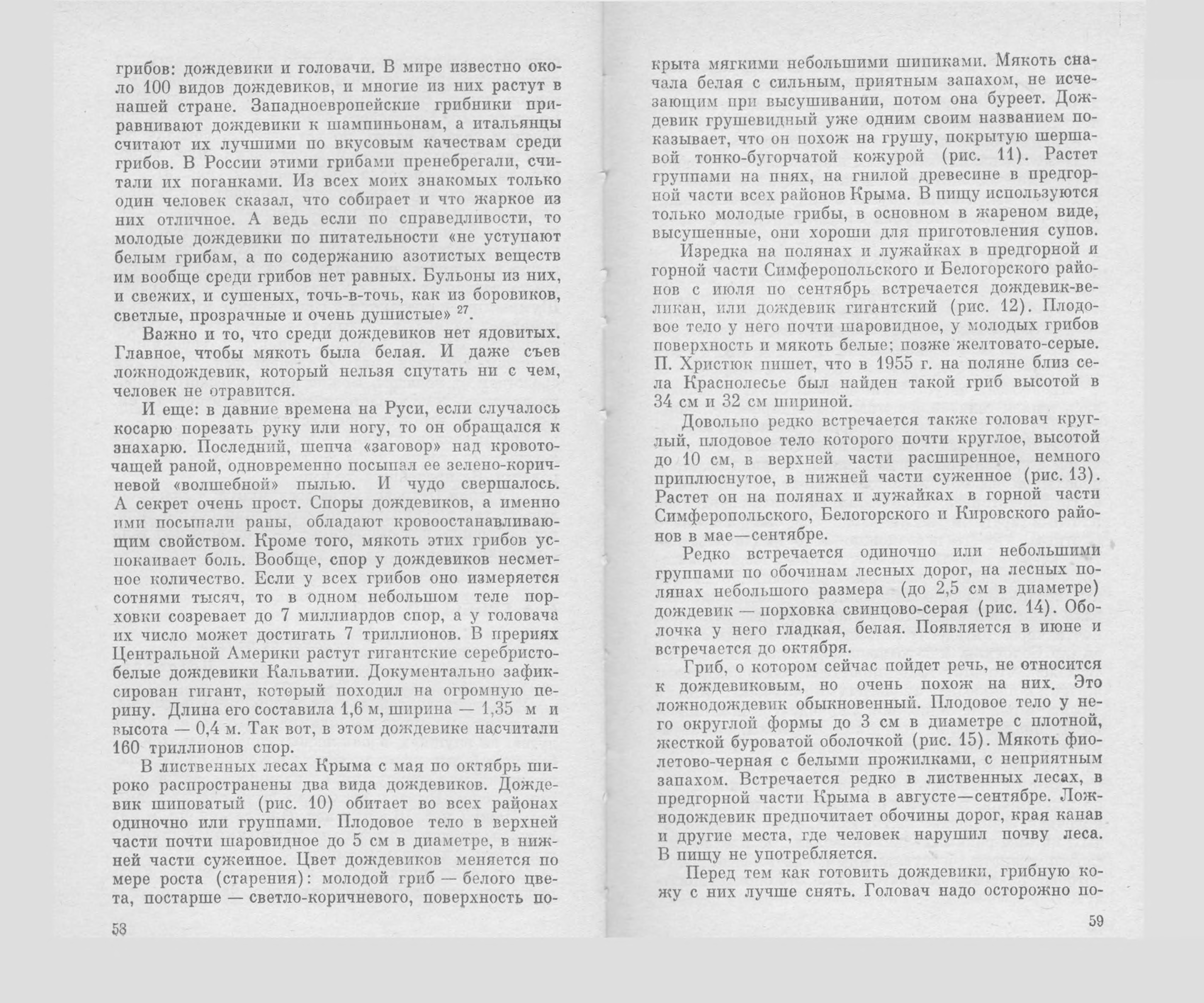 грибов: дождевики и головачи. В мире известно около 100 видов дождевиков, и многие из них растут в нашей стране. Западноевропейские грибники приравнивают дождевики к шампиньонам, а итальянцы считают их лучшими по вкусовым качествам среди грибов. В России этими грибами пренебрегали, считали их поганками. Из всех моих знакомых только один человек сказал, что собирает и что жаркое из них отличное. А ведь если по справедливости, то молодые дождевики по питательности «не уступают белым грибам, а по содержанию азотистых веществ им вообще среди грибов нет равных. Бульоны из них, и свежих, и сушеных, точь-в-точь, как из боровиков, светлые, прозрачные и очень душистые» $^{27}$.

Важно и то, что среди дождевиков нет ядовитых. Главное, чтобы мякоть была белая. И даже съев ложнодождевик, который нельзя спутать ни с чем, человек не отравится.

И еще: в давние времена на Руси, если случалось косарю порезать руку или ногу, то он обращался к знахарю. Последний, шепча «заговор» над кровоточащей раной, одновременно посыпал ее зелено-коричневой «волшебной» пылью. И чудо свершалось. А секрет очень прост. Споры дождевиков, а именно ими посыпали раны, обладают кровоостанавливающим свойством. Кроме того, мякоть этих грибов успокаивает боль. Вообще, спор у дождевиков несметное количество. Если у всех грибов оно измеряется сотнями тысяч, то в одном небольшом теле порховки созревает до 7 миллиардов спор, а у головача их число может достигать 7 триллионов. В прериях Центральной Америки растут гигантские серебристо-белые дождевики Кальватии. Документально зафиксирован гигант, который походил на огромную перину. Длина его составила 1,6 м, ширина — 1,35 м и высота — 0,4 м. Так вот, в этом дождевике насчитали 160 триллионов спор.

В лиственных лесах Крыма с мая по октябрь широко распространены два вида дождевиков. Дождевик шиповатый (рис. 10) обитает во всех районах одиночно или группами. Плодовое тело в верхней части почти шаровидное до 5 см в диаметре, в нижней части суженное. Цвет дождевиков меняется по мере роста (старения): молодой гриб — белого цвета, постарше — светло-коричневого, поверхность по-

58

крыта мягкими небольшими шипиками. Мякоть сначала белая с сильным, приятным запахом, не исчезающим при высушивании, потом она буреет. Дождевик грушевидный уже одним своим названием показывает, что он похож на грушу, покрытую шершавой тонко-бугорчатой кожурой (рис. 11). Растет группами на пнях, на гнилой древесине в предгорной части всех районов Крыма. В пищу используются только молодые грибы, в основном в жареном виде, высушенные, они хороши для приготовления супов.

Изредка на полянах и лужайках в предгорной и горной части Симферопольского и Белогорского районов с июля по сентябрь встречается дождевик-великан, или дождевик гигантский (рис. 12). Плодовое тело у него почти шаровидное, у молодых грибов поверхность и мякоть белые; позже желтовато-серые. П. Христюк пишет, что в 1955 г. на поляне близ села Краснолесье был найден такой гриб высотой в 34 см и 32 см шириной.

Довольно редко встречается также головач круглый, плодовое тело которого почти круглое, высотой до 10 см, в верхней части расширенное, немного приплюснутое, в нижней части суженное (рис. 13). Растет он на полянах и лужайках в горной части Симферопольского, Белогорского и Кировского районов в мае—сентябре.

Редко встречается одиночно или небольшими группами по обочинам лесных дорог, на лесных полянах небольшого размера (до 2,5 см в диаметре) дождевик — порховка свинцово-серая (рис. 14). Оболочка у него гладкая, белая. Появляется в июне и встречается до октября.

Гриб, о котором сейчас пойдет речь, не относится к дождевиковым, но очень похож на них. Это ложнодождевик обыкновенный. Плодовое тело у него округлой формы до 3 см в диаметре с плотной, жесткой буроватой оболочкой (рис. 15). Мякоть фиолетово-черная с белыми прожилками, с неприятным запахом. Встречается редко в лиственных лесах, в предгорной части Крыма в августе—сентябре. Ложнодождевик предпочитает обочины дорог, края канав и другие места, где человек нарушил почву леса. В пищу не употребляется.

Перед тем как готовить дождевики, грибную кожу с них лучше снять. Головач надо осторожно по-

59